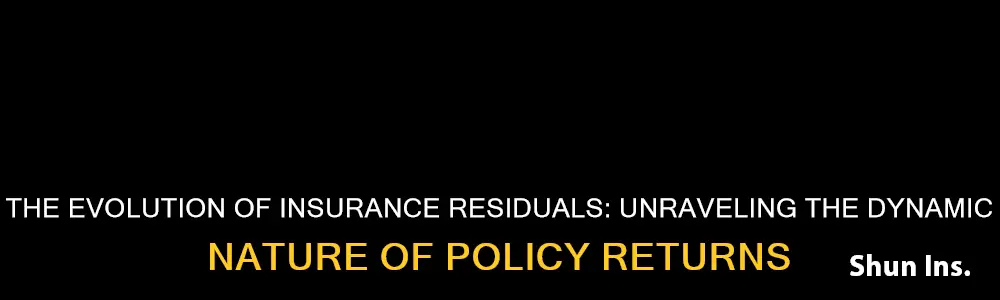 THE EVOLUTION OF INSURANCE RESIDUALS: UNRAVELING THE DYNAMIC NATURE OF POLICY RETURNS

Shun Ins.